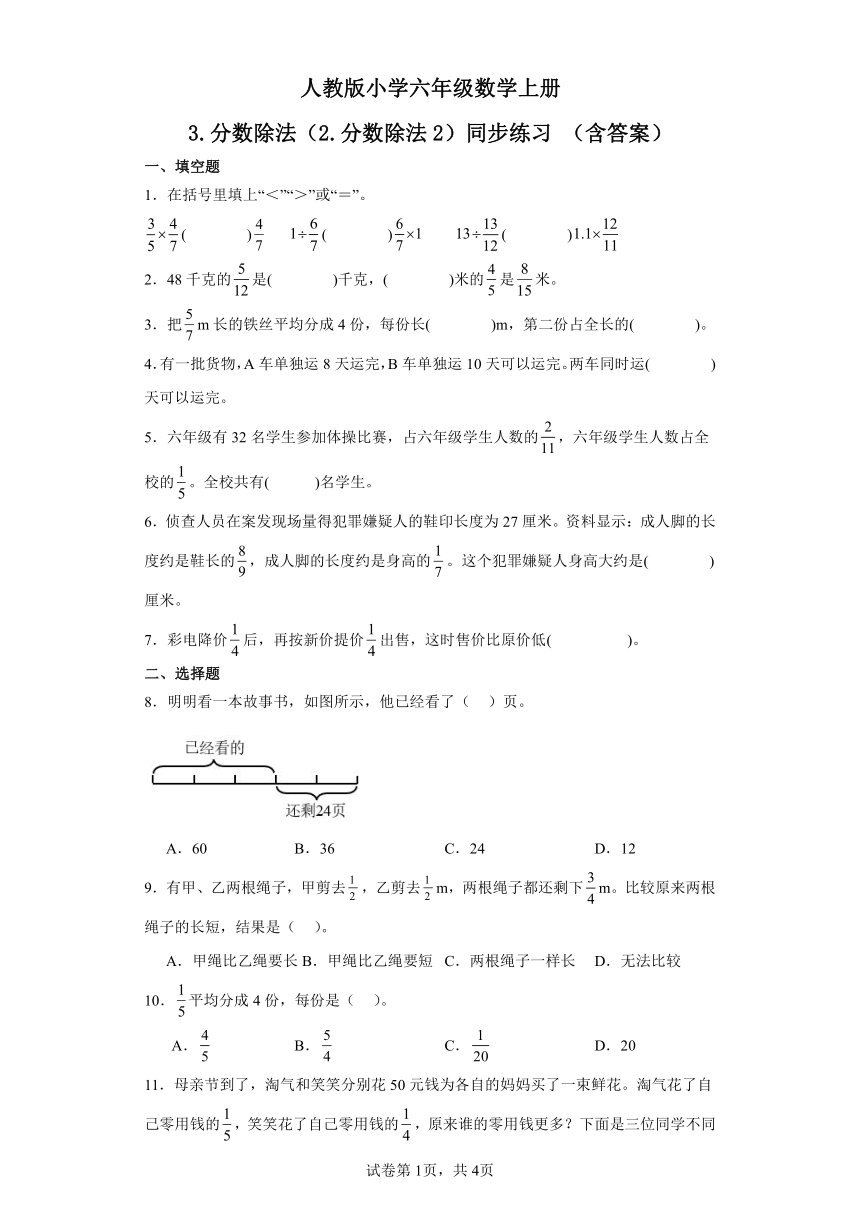 人教版小学六年级数学上册

3.分数除法（2.分数除法2）同步练习 （含答案）

一、填空题

1．在括号里填上“<”“>”或“=”。

$\frac{3}{5}\times\frac{4}{7}$(　　　)$\frac{4}{7}$　　$1\div\frac{6}{7}$(　　　)$\frac{6}{7}\times1$　　$13\div\frac{13}{12}$(　　　)$1.1\times\frac{12}{11}$

2．48千克的$\frac{5}{12}$是(　　　)千克，(　　　)米的$\frac{4}{5}$是$\frac{8}{15}$米。

3．把$\frac{5}{7}$m长的铁丝平均分成4份，每份长(　　　)m，第二份占全长的(　　　)。

4．有一批货物，A车单独运8天运完，B车单独运10天可以运完。两车同时运(　　　)天可以运完。

5．六年级有32名学生参加体操比赛，占六年级学生人数的$\frac{2}{11}$，六年级学生人数占全校的$\frac{1}{5}$。全校共有(　　)名学生。

6．侦查人员在案发现场量得犯罪嫌疑人的鞋印长度为27厘米。资料显示：成人脚的长度约是鞋长的$\frac{8}{9}$，成人脚的长度约是身高的$\frac{1}{7}$。这个犯罪嫌疑人身高大约是(　　　)厘米。

7．彩电降价$\frac{1}{4}$后，再按新价提价$\frac{1}{4}$出售，这时售价比原价低(　　　)。

二、选择题

8．明明看一本故事书，如图所示，他已经看了（　）页。

已经看的

还剩24页

A．60　　B．36　　C．24　　D．12

9．有甲、乙两根绳子，甲剪去$\frac{1}{2}$，乙剪去$\frac{1}{2}$m，两根绳子都还剩下$\frac{3}{4}$m。比较原来两根绳子的长短，结果是（　）。

A．甲绳比乙绳要长 B．甲绳比乙绳要短　C．两根绳子一样长　D．无法比较

10．$\frac{1}{5}$平均分成4份，每份是（　）。

A．$\frac{4}{5}$　　B．$\frac{5}{4}$　　C．$\frac{1}{20}$　　D．20

11．母亲节到了，淘气和笑笑分别花50元钱为各自的妈妈买了一束鲜花。淘气花了自己零用钱的$\frac{1}{5}$，笑笑花了自己零用钱的$\frac{1}{4}$，原来谁的零用钱更多？下面是三位同学不同

试卷第1页，共4页